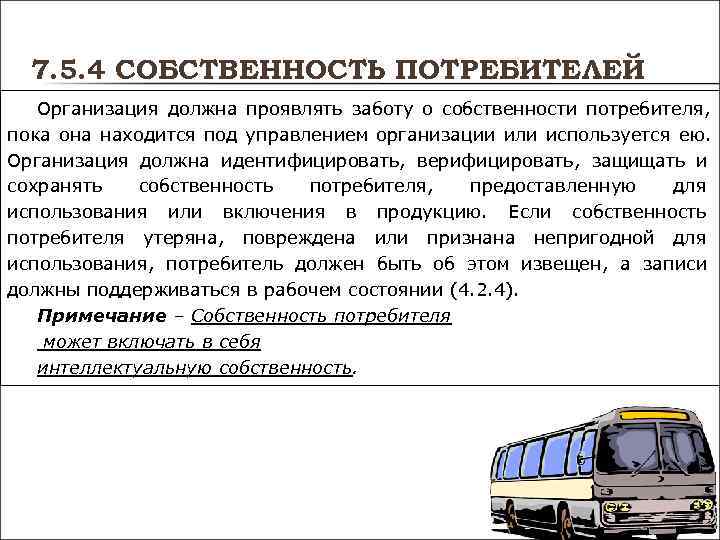 7.5.4 СОБСТВЕННОСТЬ ПОТРЕБИТЕЛЕЙ

Организация должна проявлять заботу о собственности потребителя, пока она находится под управлением организации или используется ею. Организация должна идентифицировать, верифицировать, защищать и сохранять собственность потребителя, предоставленную для использования или включения в продукцию. Если собственность потребителя утеряна, повреждена или признана непригодной для использования, потребитель должен быть об этом извещен, а записи должны поддерживаться в рабочем состоянии (4.2.4).

Примечание – Собственность потребителя может включать в себя интеллектуальную собственность.